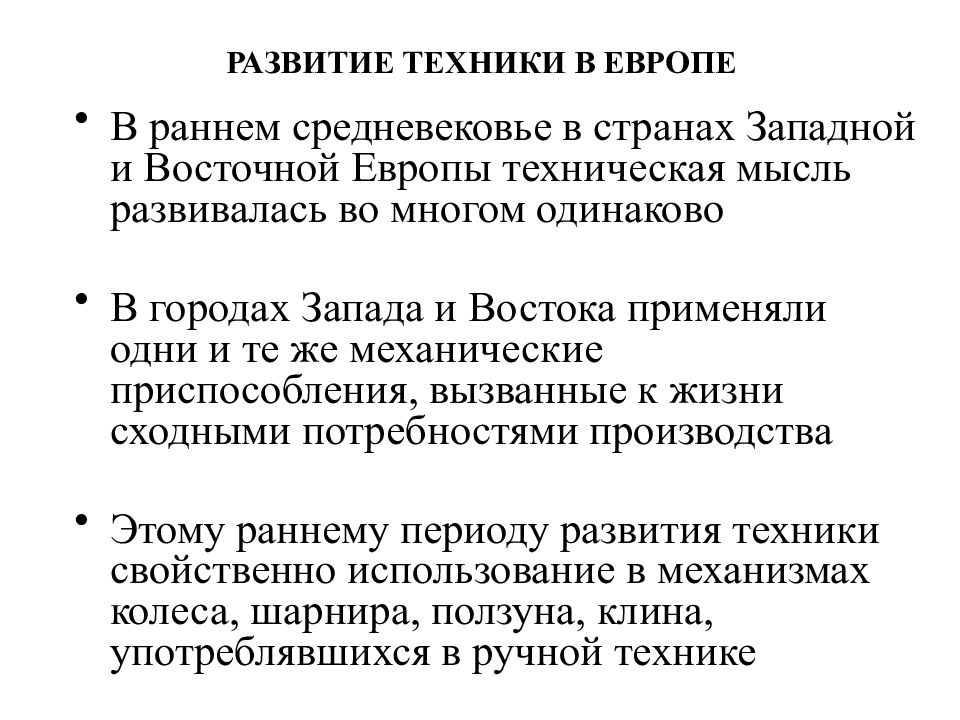 РАЗВИТИЕ ТЕХНИКИ В ЕВРОПЕ

• В раннем средневековье в странах Западной и Восточной Европы техническая мысль развивалась во многом одинаково

• В городах Запада и Востока применяли одни и те же механические приспособления, вызванные к жизни сходными потребностями производства

• Этому раннему периоду развития техники свойственно использование в механизмах колеса, шарнира, ползуна, клина, употреблявшихся в ручной технике